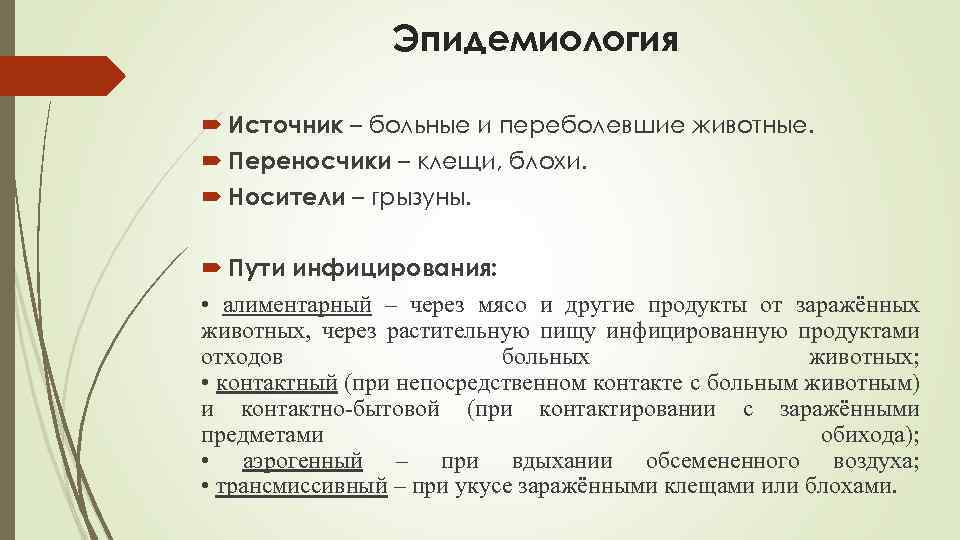 Эпидемиология

Источник – больные и переболевшие животные.
Переносчики – клещи, блохи.
Носители – грызуны.

Пути инфицирования:

• алиментарный – через мясо и другие продукты от заражённых животных, через растительную пищу инфицированную продуктами отходов больных животных;
• контактный (при непосредственном контакте с больным животным) и контактно-бытовой (при контактировании с заражёнными предметами обихода);
• аэрогенный – при вдыхании обсемененного воздуха;
• трансмиссивный – при укусе заражёнными клещами или блохами.